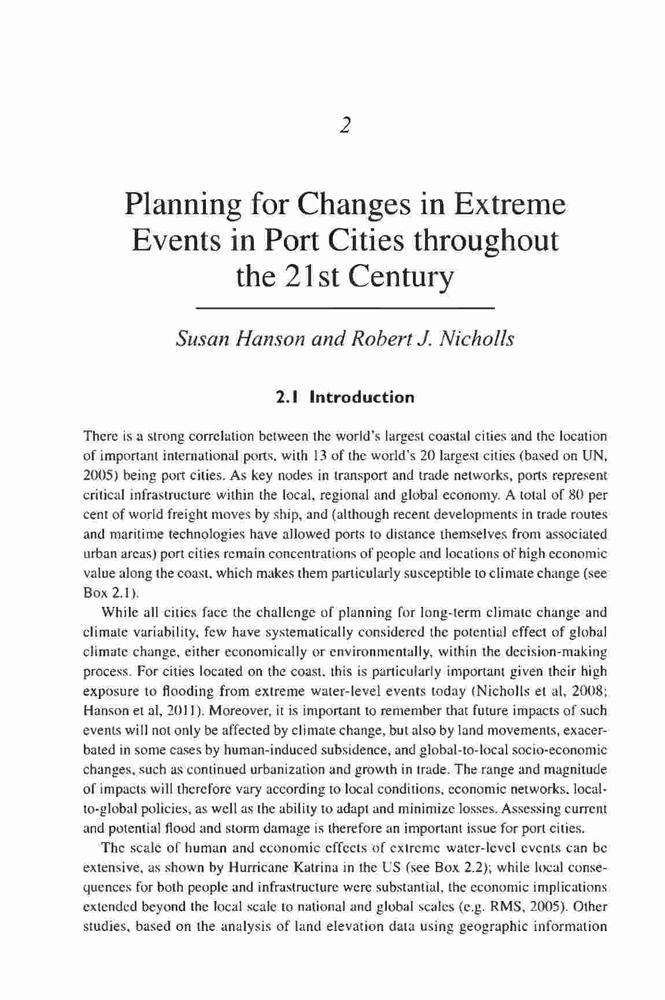 2

Planning for Changes in Extreme Events in Port Cities throughout the 21st Century

Susan Hanson and Robert J. Nicholls

2.1 Introduction

There is a strong correlation between the world's largest coastal cities and the location of important international ports, with 13 of the world's 20 largest cities (based on UN, 2005) being port cities. As key nodes in transport and trade networks, ports represent critical infrastructure within the local, regional and global economy. A total of 80 per cent of world freight moves by ship, and (although recent developments in trade routes and maritime technologies have allowed ports to distance themselves from associated urban areas) port cities remain concentrations of people and locations of high economic value along the coast, which makes them particularly susceptible to climate change (see Box 2.1).

While all cities face the challenge of planning for long-term climate change and climate variability, few have systematically considered the potential effect of global climate change, either economically or environmentally, within the decision-making process. For cities located on the coast, this is particularly important given their high exposure to flooding from extreme water-level events today (Nicholls et al, 2008; Hanson et al, 2011). Moreover, it is important to remember that future impacts of such events will not only be affected by climate change, but also by land movements, exacerbated in some cases by human-induced subsidence, and global-to-local socio-economic changes, such as continued urbanization and growth in trade. The range and magnitude of impacts will therefore vary according to local conditions, economic networks, local-to-global policies, as well as the ability to adapt and minimize losses. Assessing current and potential flood and storm damage is therefore an important issue for port cities.

The scale of human and economic effects of extreme water-level events can be extensive, as shown by Hurricane Katrina in the US (see Box 2.2); while local consequences for both people and infrastructure were substantial, the economic implications extended beyond the local scale to national and global scales (e.g. RMS, 2005). Other studies, based on the analysis of land elevation data using geographic information